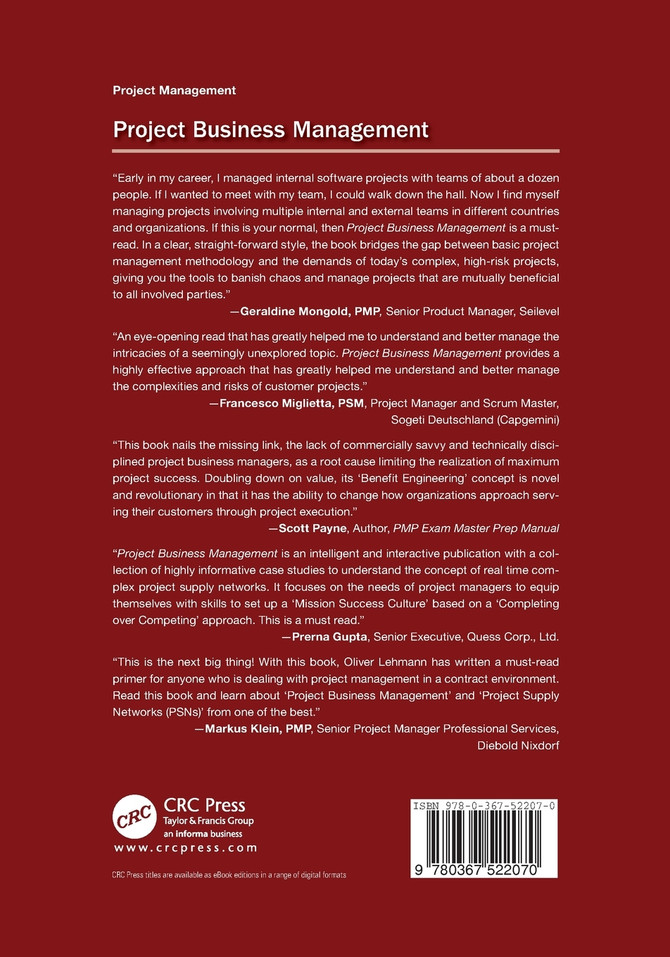 Project Management

Project Business Management

"Early in my career, I managed internal software projects with teams of about a dozen people. If I wanted to meet with my team, I could walk down the hall. Now I find myself managing projects involving multiple internal and external teams in different countries and organizations. If this is your normal, then Project Business Management is a must-read. In a clear, straight-forward style, the book bridges the gap between basic project management methodology and the demands of today's complex, high-risk projects, giving you the tools to banish chaos and manage projects that are mutually beneficial to all involved parties."

—Geraldine Mongold, PMP, Senior Product Manager, Seilevel

"An eye-opening read that has greatly helped me to understand and better manage the intricacies of a seemingly unexplored topic. Project Business Management provides a highly effective approach that has greatly helped me understand and better manage the complexities and risks of customer projects."

—Francesco Miglietta, PSM, Project Manager and Scrum Master, Sogeti Deutschland (Capgemini)

"This book nails the missing link, the lack of commercially savvy and technically disciplined project business managers, as a root cause limiting the realization of maximum project success. Doubling down on value, its 'Benefit Engineering' concept is novel and revolutionary in that it has the ability to change how organizations approach serving their customers through project execution."

—Scott Payne, Author, PMP Exam Master Prep Manual

"Project Business Management is an intelligent and interactive publication with a collection of highly informative case studies to understand the concept of real time complex project supply networks. It focuses on the needs of project managers to equip themselves with skills to set up a 'Mission Success Culture' based on a 'Completing over Competing' approach. This is a must read."

—Prerna Gupta, Senior Executive, Quess Corp., Ltd.

"This is the next big thing! With this book, Oliver Lehmann has written a must-read primer for anyone who is dealing with project management in a contract environment. Read this book and learn about 'Project Business Management' and 'Project Supply Networks (PSNs)' from one of the best."

—Markus Klein, PMP, Senior Project Manager Professional Services, Diebold Nixdorf

CRC
CRC Press
Taylor & Francis Group
an informa business
www.crcpress.com

CRC Press titles are available as eBook editions in a range of digital formats

ISBN 978-0-367-52207-0

9 780367 522070